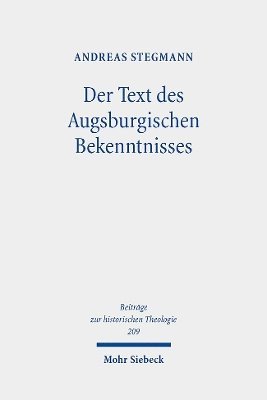 ANDREAS STEGMANN

Der Text des Augsburgischen Bekenntnisses

Beiträge zur historischen Theologie 209

Mohr Siebeck